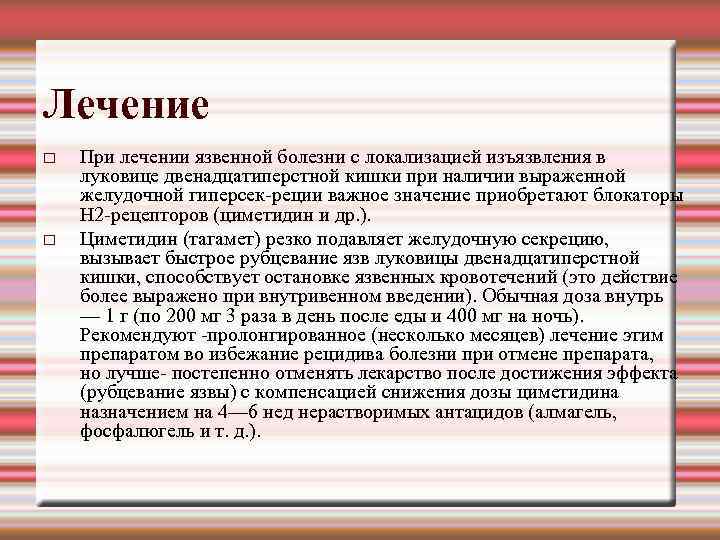 Лечение

□ При лечении язвенной болезни с локализацией изъязвления в луковице двенадцатиперстной кишки при наличии выраженной желудочной гиперсек-реции важное значение приобретают блокаторы Н2-рецепторов (циметидин и др.).

□ Циметидин (тагамет) резко подавляет желудочную секрецию, вызывает быстрое рубцевание язв луковицы двенадцатиперстной кишки, способствует остановке язвенных кровотечений (это действие более выражено при внутривенном введении). Обычная доза внутрь — 1 г (по 200 мг 3 раза в день после еды и 400 мг на ночь). Рекомендуют -пролонгированное (несколько месяцев) лечение этим препаратом во избежание рецидива болезни при отмене препарата, но лучше- постепенно отменять лекарство после достижения эффекта (рубцевание язвы) с компенсацией снижения дозы циметидина назначением на 4—6 нед нерастворимых антацидов (алмагель, фосфалюгель и т. д.).